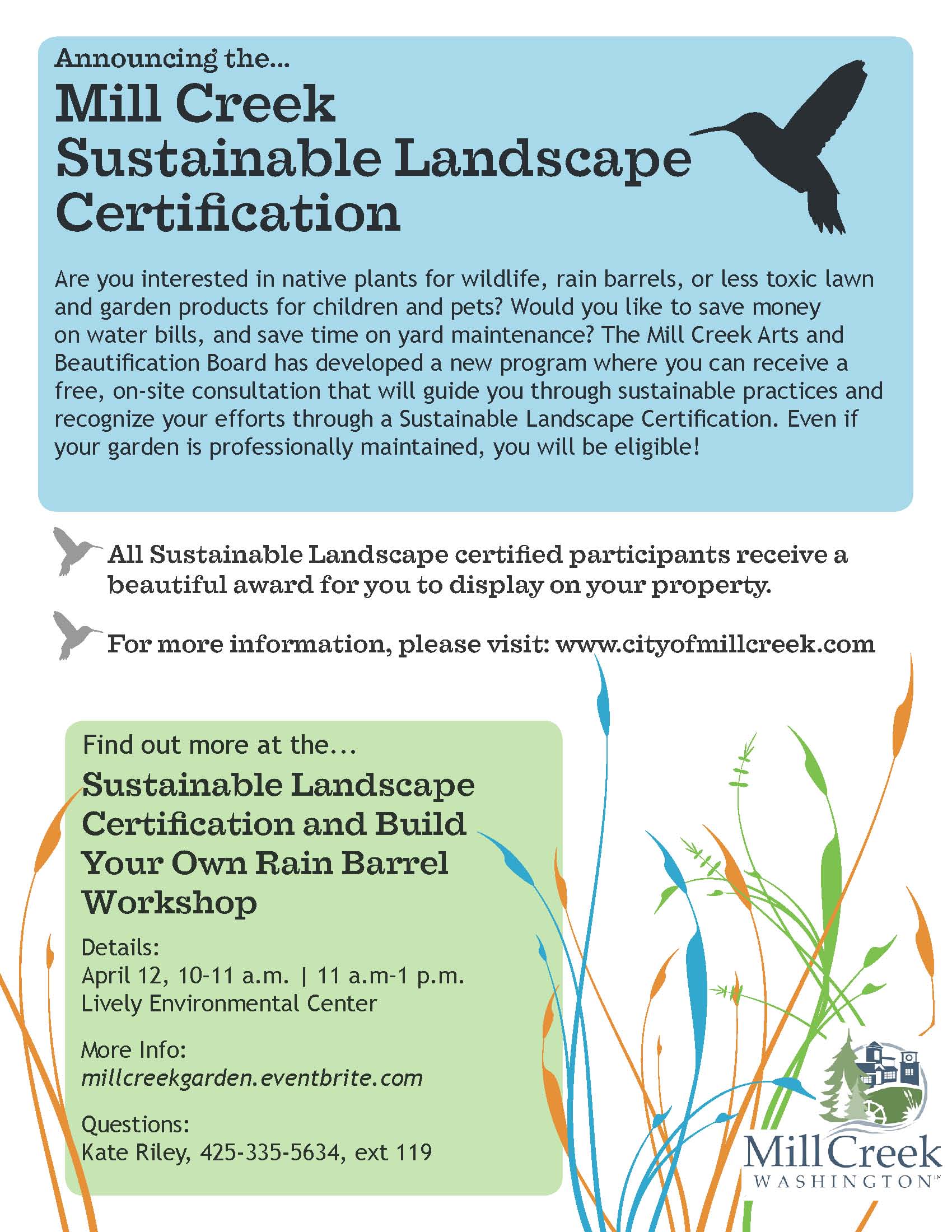 Announcing the...

Mill Creek Sustainable Landscape Certification

Are you interested in native plants for wildlife, rain barrels, or less toxic lawn and garden products for children and pets? Would you like to save money on water bills, and save time on yard maintenance? The Mill Creek Arts and Beautification Board has developed a new program where you can receive a free, on-site consultation that will guide you through sustainable practices and recognize your efforts through a Sustainable Landscape Certification. Even if your garden is professionally maintained, you will be eligible!

All Sustainable Landscape certified participants receive a beautiful award for you to display on your property.

For more information, please visit: www.cityofmillcreek.com

Find out more at the...

Sustainable Landscape Certification and Build Your Own Rain Barrel Workshop

Details:
April 12, 10-11 a.m. | 11 a.m-1 p.m.
Lively Environmental Center

More Info:
millcreekgarden.eventbrite.com

Questions:
Kate Riley, 425-335-5634, ext 119

Mill Creek
WASHINGTON™